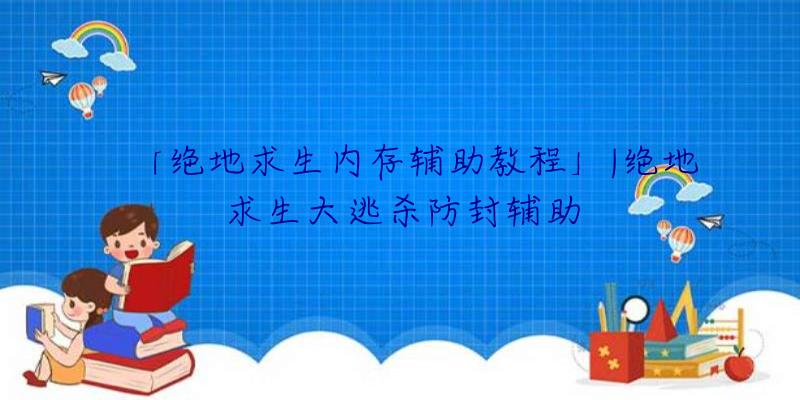 「绝地求生内存辅助教程」|绝地求生大逃杀防封辅助